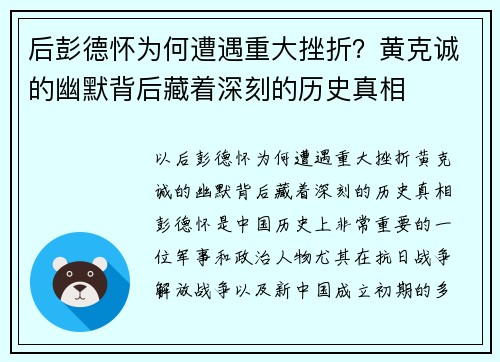 后彭德怀为何遭遇重大挫折？黄克诚的幽默背后藏着深刻的历史真相

以后彭德怀为何遭遇重大挫折黄克诚的幽默背后藏着深刻的历史真相彭德怀是中国历史上非常重要的一位军事和政治人物尤其在抗日战争解放战争以及新中国成立初期的多